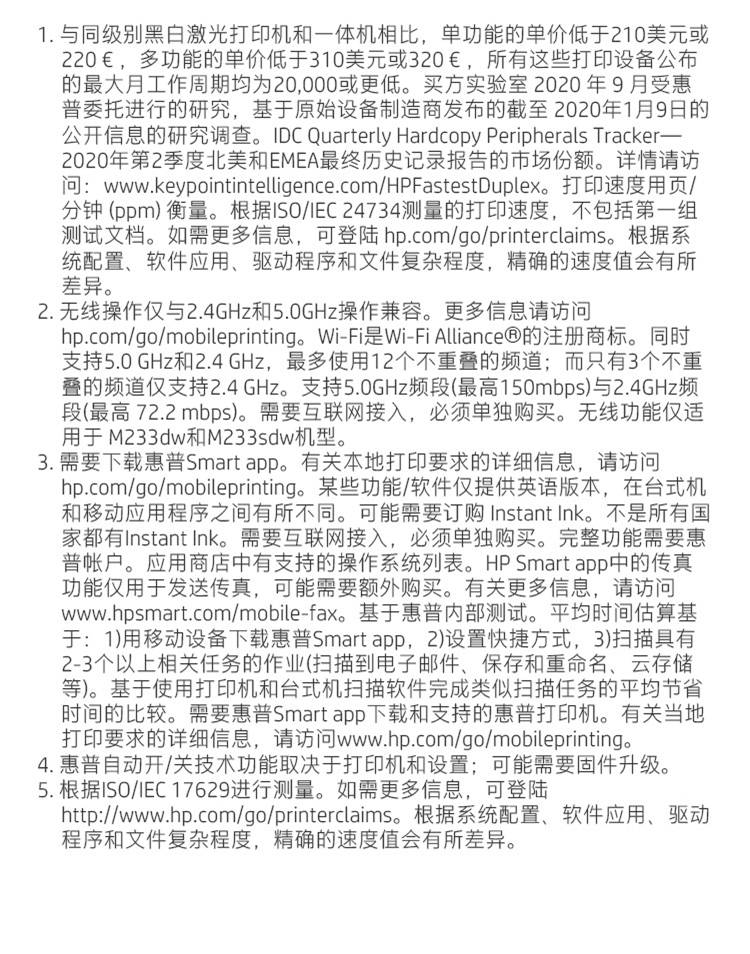 1. 与同级别黑白激光打印机和一体机相比，单功能的单价低于210美元或220 €，多功能的单价低于310美元或320 €，所有这些打印设备公布的最大月工作周期均为20,000或更低。买方实验室 2020 年 9 月受惠普委托进行的研究，基于原始设备制造商发布的截至 2020年1月9日的公开信息的研究调查。IDC Quarterly Hardcopy Peripherals Tracker—2020年第2季度北美和EMEA最终历史记录报告的市场份额。详情请访问：www.keypointintelligence.com/HPFastestDuplex。打印速度用页/分钟 (ppm) 衡量。根据ISO/IEC 24734测量的打印速度，不包括第一组测试文档。如需更多信息，可登陆 hp.com/go/printerclaims。根据系统配置、软件应用、驱动程序和文件复杂程度，精确的速度值会有所差异。
2. 无线操作仅与2.4GHz和5.0GHz操作兼容。更多信息请访问 hp.com/go/mobileprinting。Wi-Fi是Wi-Fi Alliance®的注册商标。同时支持5.0 GHz和2.4 GHz，最多使用12个不重叠的频道；而只有3个不重叠的频道仅支持2.4 GHz。支持5.0GHz频段(最高150mbps)与2.4GHz频段(最高 72.2 mbps)。需要互联网接入，必须单独购买。无线功能仅适用于 M233dw和M233sdw机型。
3. 需要下载惠普Smart app。有关本地打印要求的详细信息，请访问 hp.com/go/mobileprinting。某些功能/软件仅提供英语版本，在台式机和移动应用程序之间有所不同。可能需要订购 Instant Ink。不是所有国家都有Instant Ink。需要互联网接入，必须单独购买。完整功能需要惠普帐户。应用商店中有支持的操作系统列表。HP Smart app中的传真功能仅用于发送传真，可能需要额外购买。有关更多信息，请访问 www.hpsmart.com/mobile-fax。基于惠普内部测试。平均时间估算基于：1)用移动设备下载惠普Smart app，2)设置快捷方式，3)扫描具有2-3个以上相关任务的作业(扫描到电子邮件、保存和重命名、云存储等)。基于使用打印机和台式机扫描软件完成类似扫描任务的平均节省时间的比较。需要惠普Smart app下载和支持的惠普打印机。有关当地打印要求的详细信息，请访问www.hp.com/go/mobileprinting。
4. 惠普自动开/关技术功能取决于打印机和设置；可能需要固件升级。
5. 根据ISO/IEC 17629进行测量。如需更多信息，可登陆 http://www.hp.com/go/printerclaims。根据系统配置、软件应用、驱动程序和文件复杂程度，精确的速度值会有所差异。